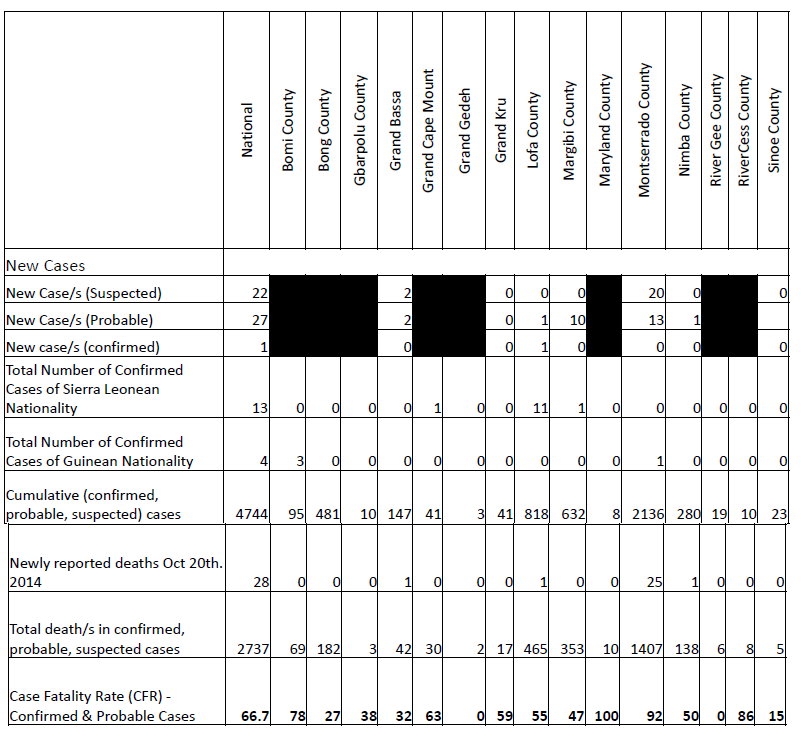 |  | National | Bomi County | Bong County | Gbarpolu County | Grand Bassa | Grand Cape Mount | Grand Gedeh | Grand Kru | Lofa County | Margibi County | Maryland County | Montserrado County | Nimba County | River Gee County | RiverCess County | Sinoe County |
|---|---|---|---|---|---|---|---|---|---|---|---|---|---|---|---|---|
| New Cases |  |  |  |  |  |  |  |  |  |  |  |  |  |  |  |  |
| New Case/s (Suspected) | 22 |  |  |  | 2 |  |  | 0 | 0 | 0 |  | 20 | 0 |  |  | 0 |
| New Case/s (Probable) | 27 |  |  |  | 2 |  |  | 0 | 1 | 10 |  | 13 | 1 |  |  |  |
| New case/s (confirmed) | 1 |  |  |  | 0 |  |  | 0 | 1 | 0 |  | 0 | 0 |  |  | 0 |
| Total Number of Confirmed Cases of Sierra Leonean Nationality | 13 | 0 | 0 | 0 | 0 | 1 | 0 | 0 | 11 | 1 | 0 | 0 | 0 | 0 | 0 | 0 |
| Total Number of Confirmed Cases of Guinean Nationality | 4 | 3 | 0 | 0 | 0 | 0 | 0 | 0 | 0 | 0 | 0 | 1 | 0 | 0 | 0 | 0 |
| Cumulative (confirmed, probable, suspected) cases | 4744 | 95 | 481 | 10 | 147 | 41 | 3 | 41 | 818 | 632 | 8 | 2136 | 280 | 19 | 10 | 23 |
| Newly reported deaths Oct 20th. 2014 | 28 | 0 | 0 | 0 | 1 | 0 | 0 | 0 | 1 | 0 | 0 | 25 | 1 | 0 | 0 | 0 |
| Total death/s in confirmed, probable, suspected cases | 2737 | 69 | 182 | 3 | 42 | 30 | 2 | 17 | 465 | 353 | 10 | 1407 | 138 | 6 | 8 | 5 |
| Case Fatality Rate (CFR) - Confirmed & Probable Cases | 66.7 | 78 | 27 | 38 | 32 | 63 | 0 | 59 | 55 | 47 | 100 | 92 | 50 | 0 | 86 | 15 |